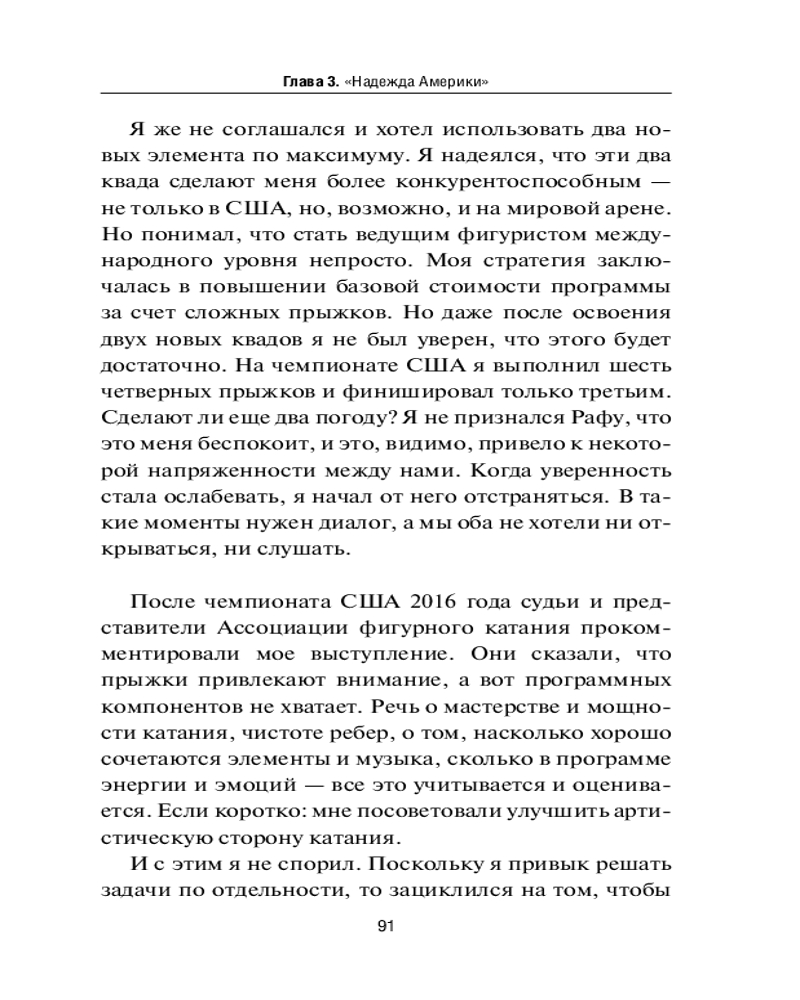 Глава 3. «Надежда Америки»

Я же не соглашался и хотел использовать два новых элемента по максимуму. Я надеялся, что эти два квада сделают меня более конкурентоспособным — не только в США, но, возможно, и на мировой арене. Но понимал, что стать ведущим фигуристом международного уровня непросто. Моя стратегия заключалась в повышении базовой стоимости программы за счет сложных прыжков. Но даже после освоения двух новых квадов я не был уверен, что этого будет достаточно. На чемпионате США я выполнил шесть четверных прыжков и финишировал только третьим. Сделают ли еще два погоду? Я не признался Рафу, что это меня беспокоит, и это, видимо, привело к некоторой напряженности между нами. Когда уверенность стала ослабевать, я начал от него отстраняться. В такие моменты нужен диалог, а мы оба не хотели ни открываться, ни слушать.

После чемпионата США 2016 года судьи и представители Ассоциации фигурного катания прокомментировали мое выступление. Они сказали, что прыжки привлекают внимание, а вот программных компонентов не хватает. Речь о мастерстве и мощности катания, чистоте ребер, о том, насколько хорошо сочетаются элементы и музыка, сколько в программе энергии и эмоций — все это учитывается и оценивается. Если коротко: мне посоветовали улучшить артистическую сторону катания.

И с этим я не спорил. Поскольку я привык решать задачи по отдельности, то зациклился на том, чтобы

91